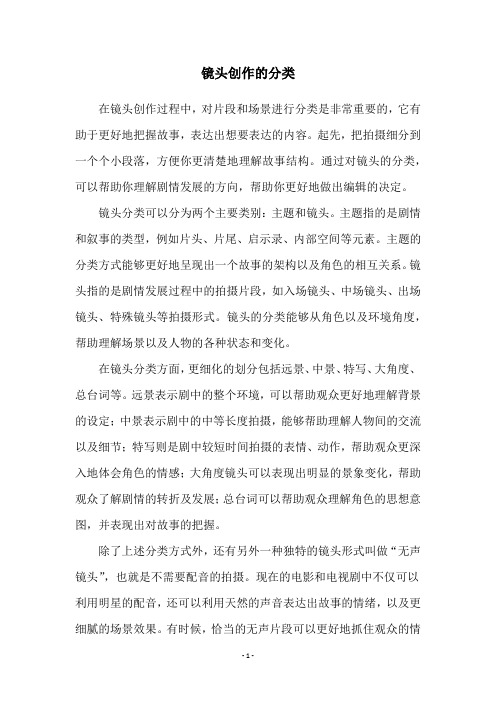 镜头创作的分类

在镜头创作过程中，对片段和场景进行分类是非常重要的，它有助于更好地把握故事，表达出想要表达的内容。起先，把拍摄细分到一个个小段落，方便你更清楚地理解故事结构。通过对镜头的分类，可以帮助你理解剧情发展的方向，帮助你更好地做出编辑的决定。

镜头分类可以分为两个主要类别：主题和镜头。主题指的是剧情和叙事的类型，例如片头、片尾、启示录、内部空间等元素。主题的分类方式能够更好地呈现出一个故事的架构以及角色的相互关系。镜头指的是剧情发展过程中的拍摄片段，如入场镜头、中场镜头、出场镜头、特殊镜头等拍摄形式。镜头的分类能够从角色以及环境角度，帮助理解场景以及人物的各种状态和变化。

在镜头分类方面，更细化的划分包括远景、中景、特写、大角度、总台词等。远景表示剧中的整个环境，可以帮助观众更好地理解背景的设定；中景表示剧中的中等长度拍摄，能够帮助理解人物间的交流以及细节；特写则是剧中较短时间拍摄的表情、动作，帮助观众更深入地体会角色的情感；大角度镜头可以表现出明显的景象变化，帮助观众了解剧情的转折及发展；总台词可以帮助观众理解角色的思想意图，并表现出对故事的把握。

除了上述分类方式外，还有另外一种独特的镜头形式叫做“无声镜头”，也就是不需要配音的拍摄。现在的电影和电视剧中不仅可以利用明星的配音，还可以利用天然的声音表达出故事的情绪，以及更细腻的场景效果。有时候，恰当的无声片段可以更好地抓住观众的情

- 1 -